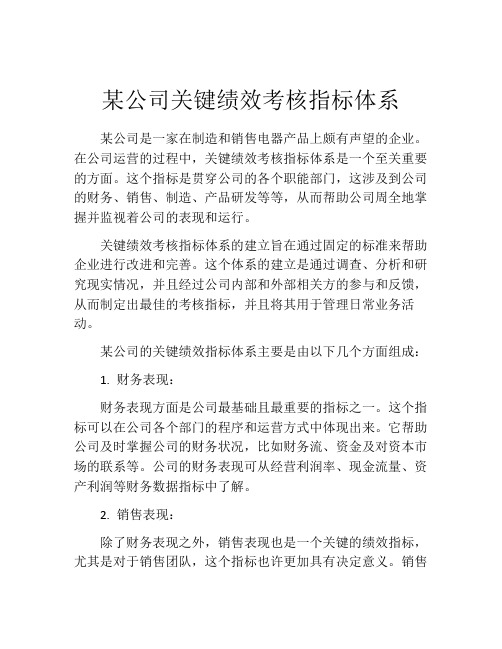 某公司关键绩效考核指标体系

某公司是一家在制造和销售电器产品上颇有声望的企业。在公司运营的过程中，关键绩效考核指标体系是一个至关重要的方面。这个指标是贯穿公司的各个职能部门，这涉及到公司的财务、销售、制造、产品研发等等，从而帮助公司周全地掌握并监视着公司的表现和运行。

关键绩效考核指标体系的建立旨在通过固定的标准来帮助企业进行改进和完善。这个体系的建立是通过调查、分析和研究现实情况，并且经过公司内部和外部相关方的参与和反馈，从而制定出最佳的考核指标，并且将其用于管理日常业务活动。

某公司的关键绩效指标体系主要是由以下几个方面组成：

1. 财务表现：

财务表现方面是公司最基础且最重要的指标之一。这个指标可以在公司各个部门的程序和运营方式中体现出来。它帮助公司及时掌握公司的财务状况，比如财务流、资金及对资本市场的联系等。公司的财务表现可从经营利润率、现金流量、资产利润等财务数据指标中了解。

2. 销售表现：

除了财务表现之外，销售表现也是一个关键的绩效指标，尤其是对于销售团队，这个指标也许更加具有决定意义。销售